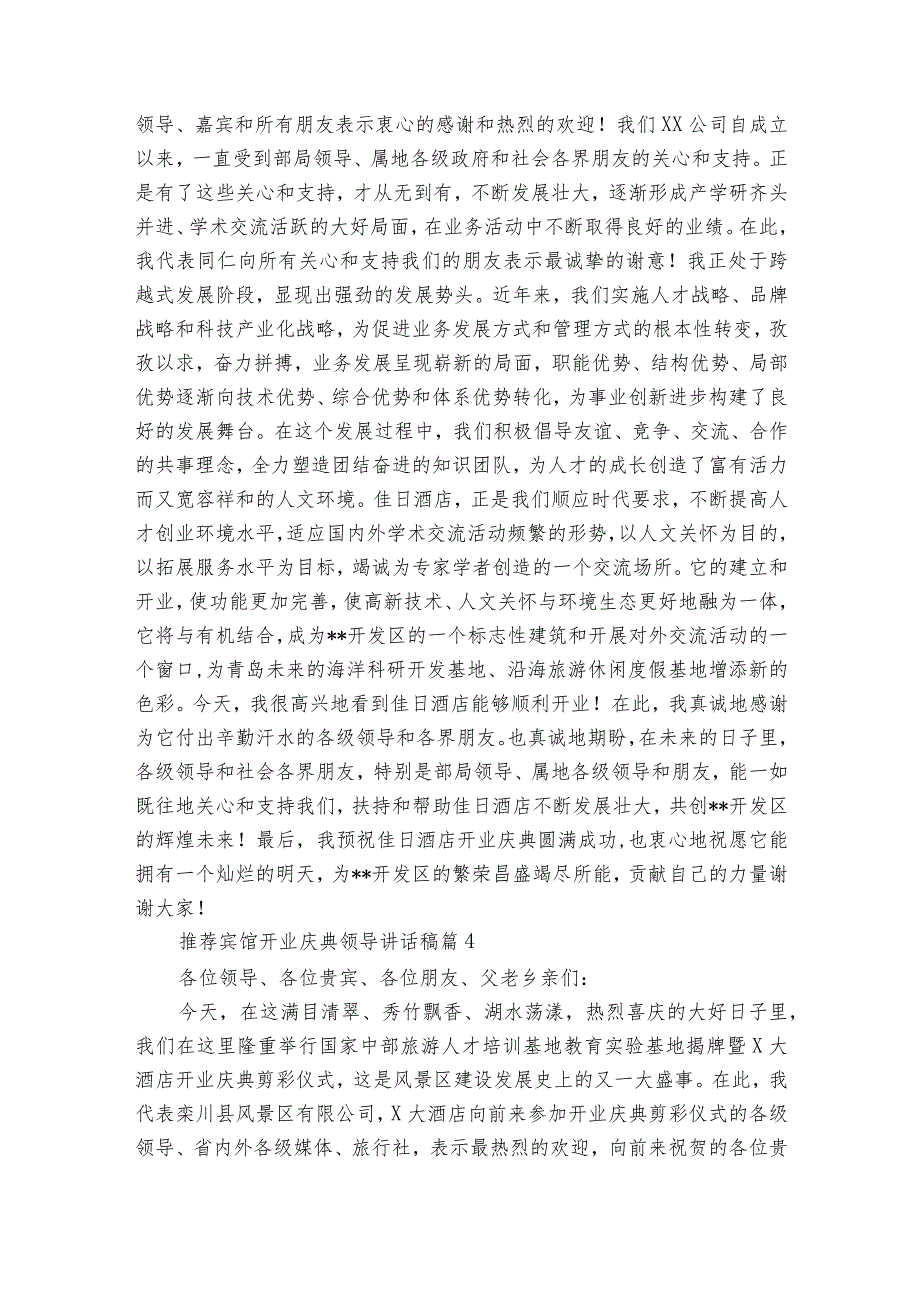 领导、嘉宾和所有朋友表示衷心的感谢和热烈的欢迎！我们XX公司自成立以来，一直受到部局领导、属地各级政府和社会各界朋友的关心和支持。正是有了这些关心和支持，才从无到有，不断发展壮大，逐渐形成产学研齐头并进、学术交流活跃的大好局面，在业务活动中不断取得良好的业绩。在此，我代表同仁向所有关心和支持我们的朋友表示最诚挚的谢意！我正处于跨越式发展阶段，显现出强劲的发展势头。近年来，我们实施人才战略、品牌战略和科技产业化战略，为促进业务发展方式和管理方式的根本性转变，孜孜以求，奋力拼搏，业务发展呈现崭新的局面，职能优势、结构优势、局部优势逐渐向技术优势、综合优势和体系优势转化，为事业创新进步构建了良好的发展舞台。在这个发展过程中，我们积极倡导友谊、竞争、交流、合作的共事理念，全力塑造团结奋进的知识团队，为人才的成长创造了富有活力而又宽容祥和的人文环境。佳日酒店，正是我们顺应时代要求，不断提高人才创业环境水平，适应国内外学术交流活动频繁的形势，以人文关怀为目的，以拓展服务水平为目标，竭诚为专家学者创造的一个交流场所。它的建立和开业，使功能更加完善，使高新技术、人文关怀与环境生态更好地融为一体，它将与有机结合，成为**开发区的一个标志性建筑和开展对外交流活动的一个窗口，为青岛未来的海洋科研开发基地、沿海旅游休闲度假基地增添新的色彩。今天，我很高兴地看到佳日酒店能够顺利开业！在此，我真诚地感谢为它付出辛勤汗水的各级领导和各界朋友。也真诚地期盼，在未来的日子里，各级领导和社会各界朋友，特别是部局领导、属地各级领导和朋友，能一如既往地关心和支持我们，扶持和帮助佳日酒店不断发展壮大，共创**开发区的辉煌未来！最后，我预祝佳日酒店开业庆典圆满成功，也衷心地祝愿它能拥有一个灿烂的明天，为**开发区的繁荣昌盛竭尽所能，贡献自己的力量谢谢大家！

推荐宾馆开业庆典领导讲话稿篇4

各位领导、各位贵宾、各位朋友、父老乡亲们：

今天，在这满目清翠、秀竹飘香、湖水荡漾，热烈喜庆的大好日子里，我们在这里隆重举行国家中部旅游人才培训基地教育实验基地揭牌暨X大酒店开业庆典剪彩仪式，这是风景区建设发展史上的又一大盛事。在此，我代表栾川县风景区有限公司，X大酒店向前来参加开业庆典剪彩仪式的各级领导、省内外各级媒体、旅行社，表示最热烈的欢迎，向前来祝贺的各位贵